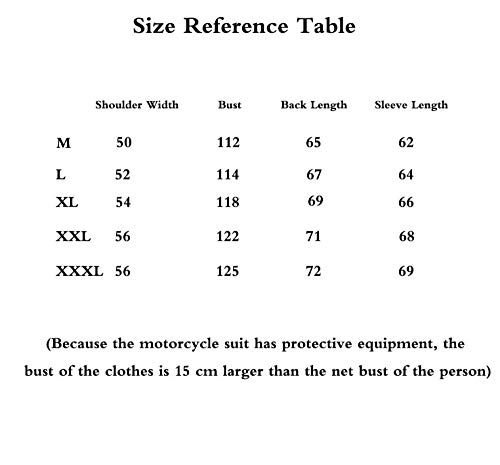 Size Reference Table

| | Shoulder Width | Bust | Back Length | Sleeve Length |
|---|---|---|---|---|
| M | 50 | 112 | 65 | 62 |
| L | 52 | 114 | 67 | 64 |
| XL | 54 | 118 | 69 | 66 |
| XXL | 56 | 122 | 71 | 68 |
| XXXL | 56 | 125 | 72 | 69 |

(Because the motorcycle suit has protective equipment, the bust of the clothes is 15 cm larger than the net bust of the person)